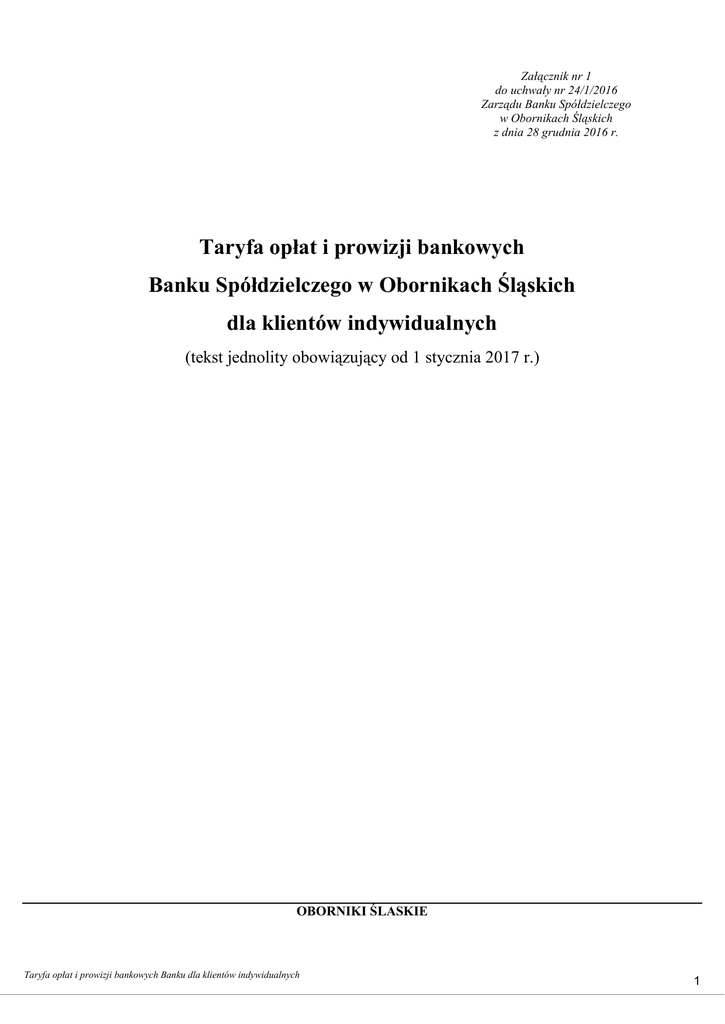 Załącznik nr 1
do uchwały nr 24/1/2016
Zarządu Banku Spółdzielczego
w Obornikach Śląskich
z dnia 28 grudnia 2016 r.

Taryfa opłat i prowizji bankowych
Banku Spółdzielczego w Obornikach Śląskich
dla klientów indywidualnych
(tekst jednolity obowiązujący od 1 stycznia 2017 r.)

OBORNIKI ŚLASKIE

Taryfa opłat i prowizji bankowych Banku dla klientów indywidualnych

1